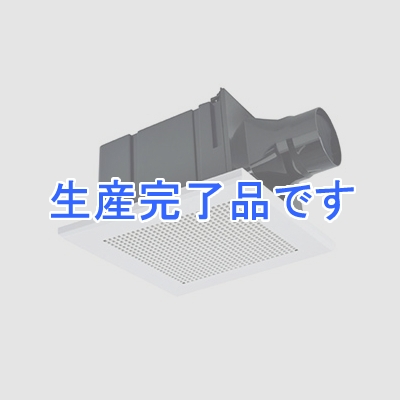 生産完了品です